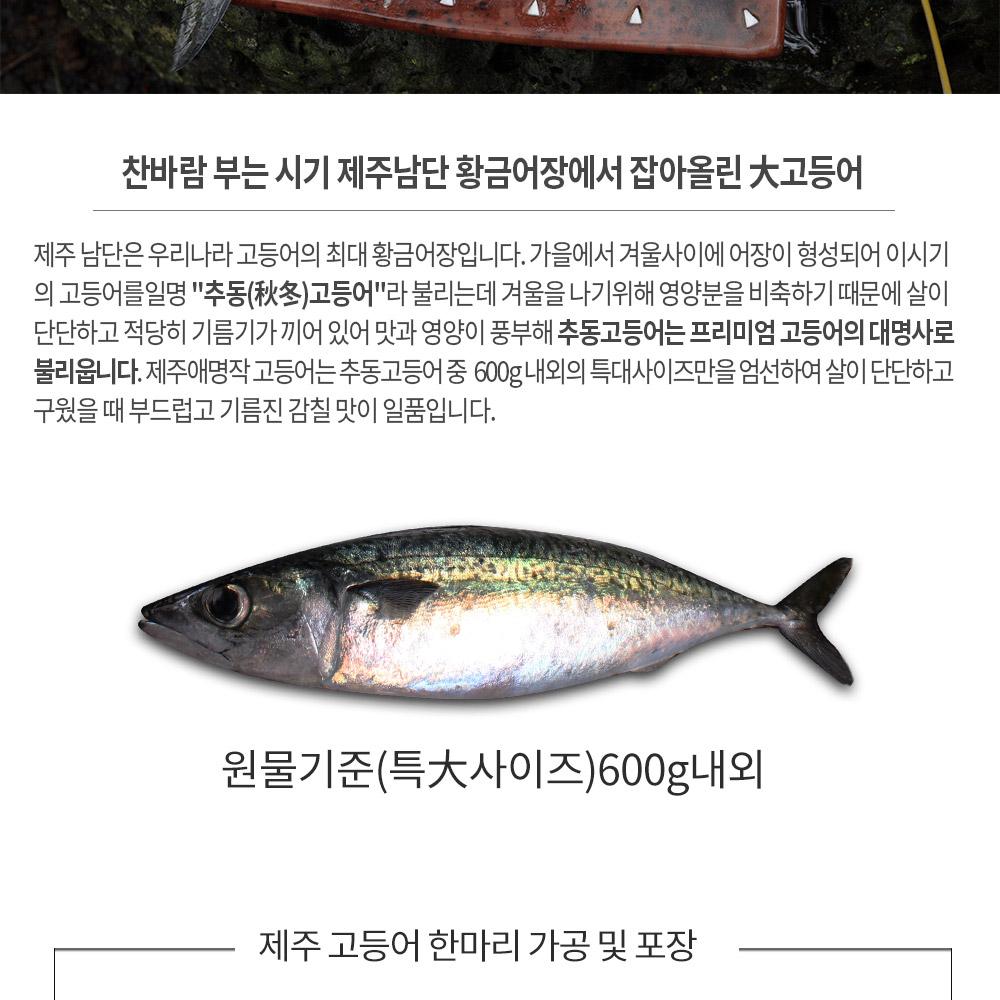 찬바람 부는 시기 제주남단 황금어장에서 잡아올린 大고등어

제주 남단은 우리나라 고등어의 최대 황금어장입니다. 가을에서 겨울사이에 어장이 형성되어 이시기의 고등어를일명 "추동(秋冬)고등어"라 불리는데 겨울을 나기위해 영양분을 비축하기 때문에 살이 단단하고 적당히 기름기가 끼어 있어 맛과 영양이 풍부해 추동고등어는 프리미엄 고등어의 대명사로 불리웁니다. 제주애명작 고등어는 추동고등어 중 600g 내외의 특대사이즈만을 엄선하여 살이 단단하고 구웠을 때 부드럽고 기름진 감칠 맛이 일품입니다.

원물기준(특大사이즈)600g내외

제주 고등어 한마리 가공 및 포장